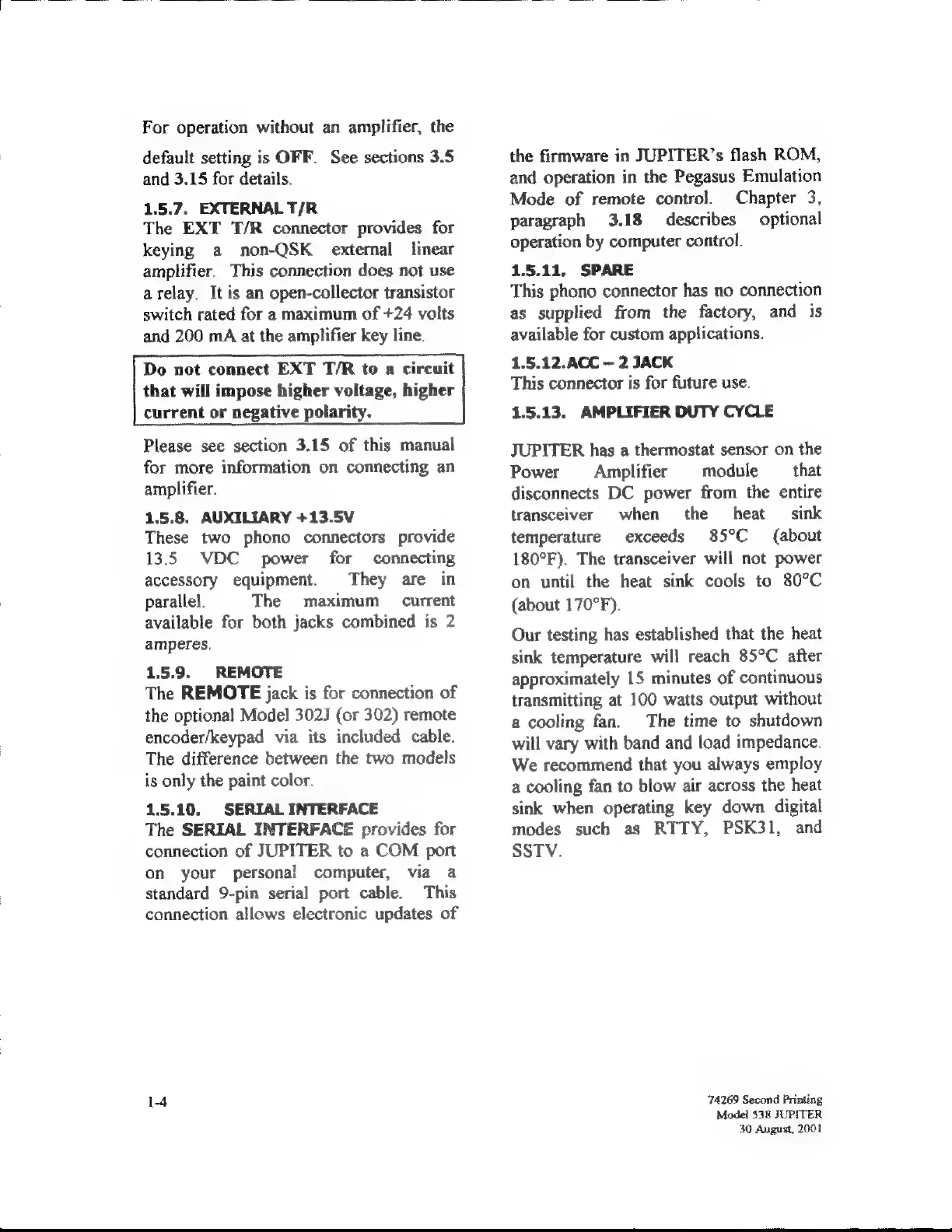 For operation without an amplifier, the default setting is OFF. See sections 3.5 and 3.15 for details.

1.5.7. EXTERNAL T/R
The EXT T/R connector provides for keying a non-QSK external linear amplifier. This connection does not use a relay. It is an open-collector transistor switch rated for a maximum of +24 volts and 200 mA at the amplifier key line.

Do not connect EXT T/R to a circuit that will impose higher voltage, higher current or negative polarity.

Please see section 3.15 of this manual for more information on connecting an amplifier.

1.5.8. AUXILIARY +13.5V
These two phono connectors provide 13.5 VDC power for connecting accessory equipment. They are in parallel. The maximum current available for both jacks combined is 2 amperes.

1.5.9. REMOTE
The REMOTE jack is for connection of the optional Model 302J (or 302) remote encoder/keypad via its included cable. The difference between the two models is only the paint color.

1.5.10. SERIAL INTERFACE
The SERIAL INTERFACE provides for connection of JUPITER to a COM port on your personal computer, via a standard 9-pin serial port cable. This connection allows electronic updates of the firmware in JUPITER's flash ROM, and operation in the Pegasus Emulation Mode of remote control. Chapter 3, paragraph 3.18 describes optional operation by computer control.

1.5.11. SPARE
This phono connector has no connection as supplied from the factory, and is available for custom applications.

1.5.12.ACC – 2 JACK
This connector is for future use.

1.5.13. AMPLIFIER DUTY CYCLE

JUPITER has a thermostat sensor on the Power Amplifier module that disconnects DC power from the entire transceiver when the heat sink temperature exceeds 85°C (about 180°F). The transceiver will not power on until the heat sink cools to 80°C (about 170°F).

Our testing has established that the heat sink temperature will reach 85°C after approximately 15 minutes of continuous transmitting at 100 watts output without a cooling fan. The time to shutdown will vary with band and load impedance. We recommend that you always employ a cooling fan to blow air across the heat sink when operating key down digital modes such as RTTY, PSK31, and SSTV.

1-4

74269 Second Printing
Model 538 JUPITER
30 August, 2001